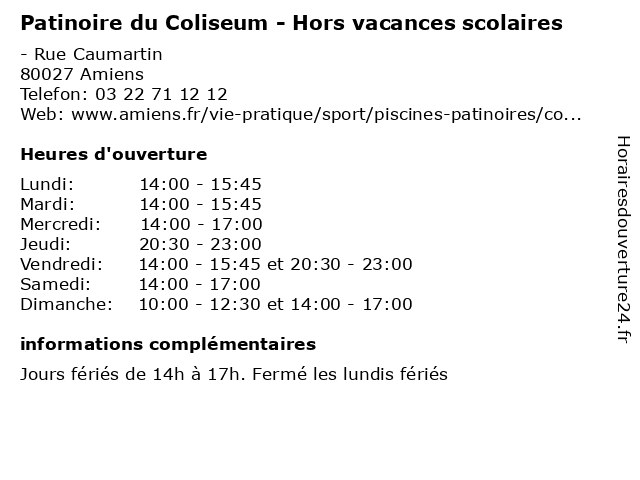 Patinoire du Coliseum - Hors vacances scolaires

- Rue Caumartin
80027 Amiens
Telefon: 03 22 71 12 12
Web: www.amiens.fr/vie-pratique/sport/piscines-patinoires/co...

Heures d'ouverture

| | |
|---|---|
| Lundi: | 14:00 - 15:45 |
| Mardi: | 14:00 - 15:45 |
| Mercredi: | 14:00 - 17:00 |
| Jeudi: | 20:30 - 23:00 |
| Vendredi: | 14:00 - 15:45 et 20:30 - 23:00 |
| Samedi: | 14:00 - 17:00 |
| Dimanche: | 10:00 - 12:30 et 14:00 - 17:00 |

informations complémentaires

Jours fériés de 14h à 17h. Fermé les lundis fériés

Horairesdouverture24.fr